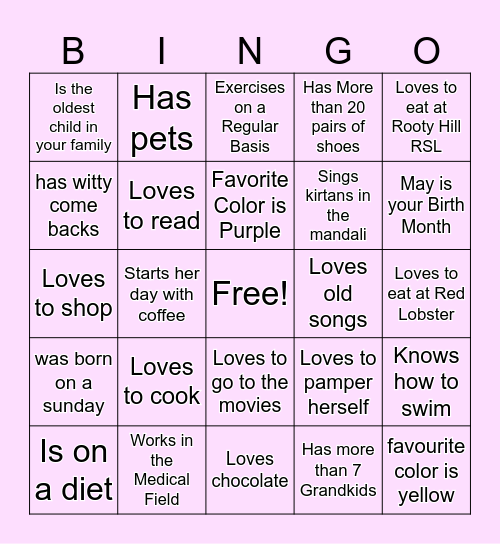 | B | I | N | G | O |
|---|---|---|---|---|
| Is the oldest child in your family | Has pets | Exercises on a Regular Basis | Has More than 20 pairs of shoes | Loves to eat at Rooty Hill RSL |
| has witty come backs | Loves to read | Favorite Color is Purple | Sings kirtans in the mandali | May is your Birth Month |
| Loves to shop | Starts her day with coffee | Free! | Loves old songs | Loves to eat at Red Lobster |
| was born on a sunday | Loves to cook | Loves to go to the movies | Loves to pamper herself | Knows how to swim |
| Is on a diet | Works in the Medical Field | Loves chocolate | Has more than 7 Grandkids | favourite color is yellow |